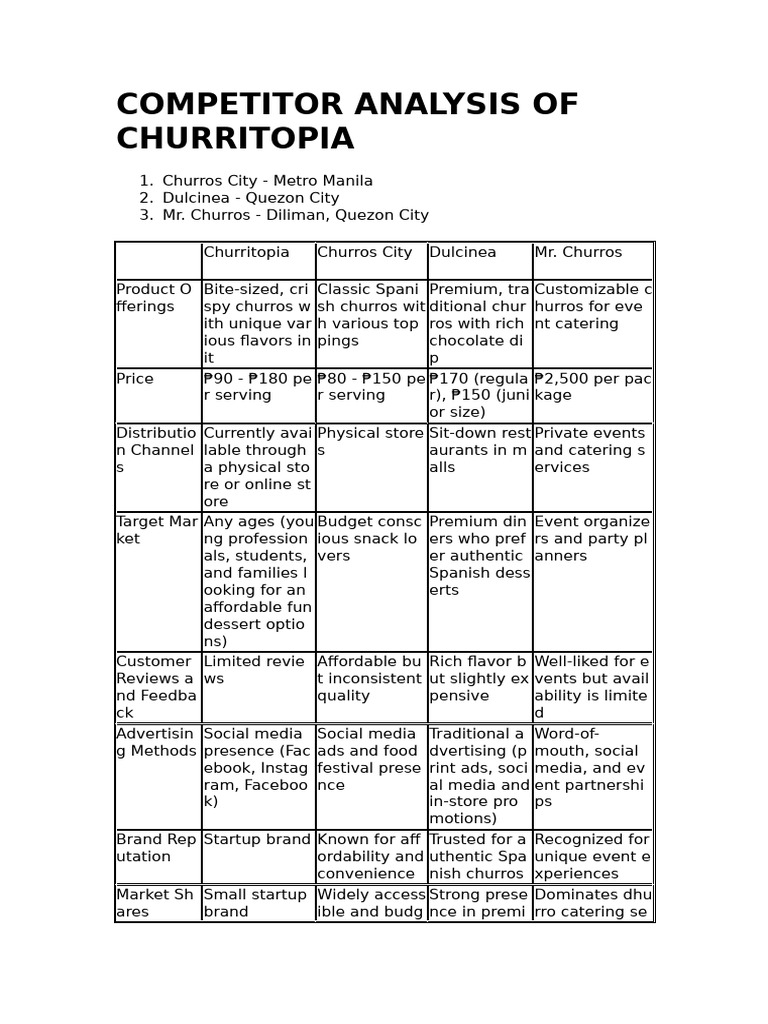 COMPETITOR ANALYSIS OF CHURRITOPIA

1. Churros City - Metro Manila
2. Dulcinea - Quezon City
3. Mr. Churros - Diliman, Quezon City

| | Churritopia | Churros City | Dulcinea | Mr. Churros |
|---|---|---|---|---|
| Product Offerings | Bite-sized, crispy churros with unique various flavors in it | Classic Spanish churros with various toppings | Premium, traditional churros with rich chocolate dip | Customizable churros for event catering |
| Price | ₱90 - ₱180 per serving | ₱80 - ₱150 per serving | ₱170 (regular), ₱150 (junior size) | ₱2,500 per package |
| Distribution Channels | Currently available through a physical store or online store | Physical stores | Sit-down restaurants in malls | Private events and catering services |
| Target Market | Any ages (young professionals, students, and families looking for an affordable fun dessert options) | Budget conscious snack lovers | Premium diners who prefer authentic Spanish desserts | Event organizers and party planners |
| Customer Reviews and Feedback | Limited reviews | Affordable but inconsistent quality | Rich flavor but slightly expensive | Well-liked for events but availability is limited |
| Advertising Methods | Social media presence (Facebook, Instagram, Facebook) | Social media ads and food festival presence | Traditional advertising (print ads, social media and in-store promotions) | Word-of-mouth, social media, and event partnerships |
| Brand Reputation | Startup brand | Known for affordability and convenience | Trusted for authentic Spanish churros | Recognized for unique event experiences |
| Market Shares | Small startup brand | Widely accessible and budg | Strong presence in premi | Dominates dhurro catering se |